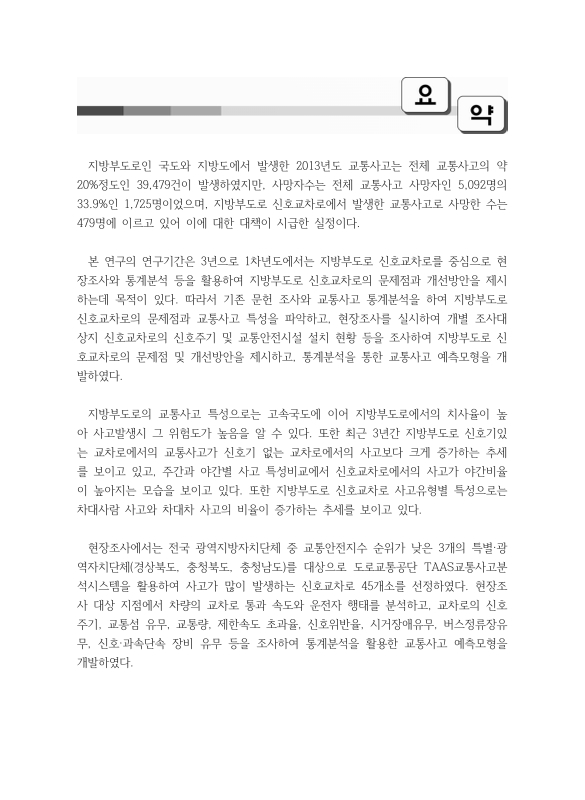 요 약

지방부도로인 국도와 지방도에서 발생한 2013년도 교통사고는 전체 교통사고의 약 20%정도인 39,479건이 발생하였지만, 사망자수는 전체 교통사고 사망자인 5,092명의 33.9%인 1,725명이었으며, 지방부도로 신호교차로에서 발생한 교통사고로 사망한 수는 479명에 이르고 있어 이에 대한 대책이 시급한 실정이다.

본 연구의 연구기간은 3년으로 1차년도에서는 지방부도로 신호교차로를 중심으로 현장조사와 통계분석 등을 활용하여 지방부도로 신호교차로의 문제점과 개선방안을 제시하는데 목적이 있다. 따라서 기존 문헌 조사와 교통사고 통계분석을 하여 지방부도로 신호교차로의 문제점과 교통사고 특성을 파악하고, 현장조사를 실시하여 개별 조사대상지 신호교차로의 신호주기 및 교통안전시설 설치 현황 등을 조사하여 지방부도로 신호교차로의 문제점 및 개선방안을 제시하고, 통계분석을 통한 교통사고 예측모형을 개발하였다.

지방부도로의 교통사고 특성으로는 고속국도에 이어 지방부도로에서의 치사율이 높아 사고발생시 그 위험도가 높음을 알 수 있다. 또한 최근 3년간 지방부도로 신호기있는 교차로에서의 교통사고가 신호기 없는 교차로에서의 사고보다 크게 증가하는 추세를 보이고 있고, 주간과 야간별 사고 특성비교에서 신호교차로에서의 사고가 야간비율이 높아지는 모습을 보이고 있다. 또한 지방부도로 신호교차로 사고유형별 특성으로는 차대사람 사고와 차대차 사고의 비율이 증가하는 추세를 보이고 있다.

현장조사에서는 전국 광역지방자치단체 중 교통안전지수 순위가 낮은 3개의 특별·광역자치단체(경상북도, 충청북도, 충청남도)를 대상으로 도로교통공단 TAAS교통사고분석시스템을 활용하여 사고가 많이 발생하는 신호교차로 45개소를 선정하였다. 현장조사 대상 지점에서 차량의 교차로 통과 속도와 운전자 행태를 분석하고, 교차로의 신호주기, 교통섬 유무, 교통량, 제한속도 초과율, 신호위반율, 시거장애유무, 버스정류장유무, 신호·과속단속 장비 유무 등을 조사하여 통계분석을 활용한 교통사고 예측모형을 개발하였다.